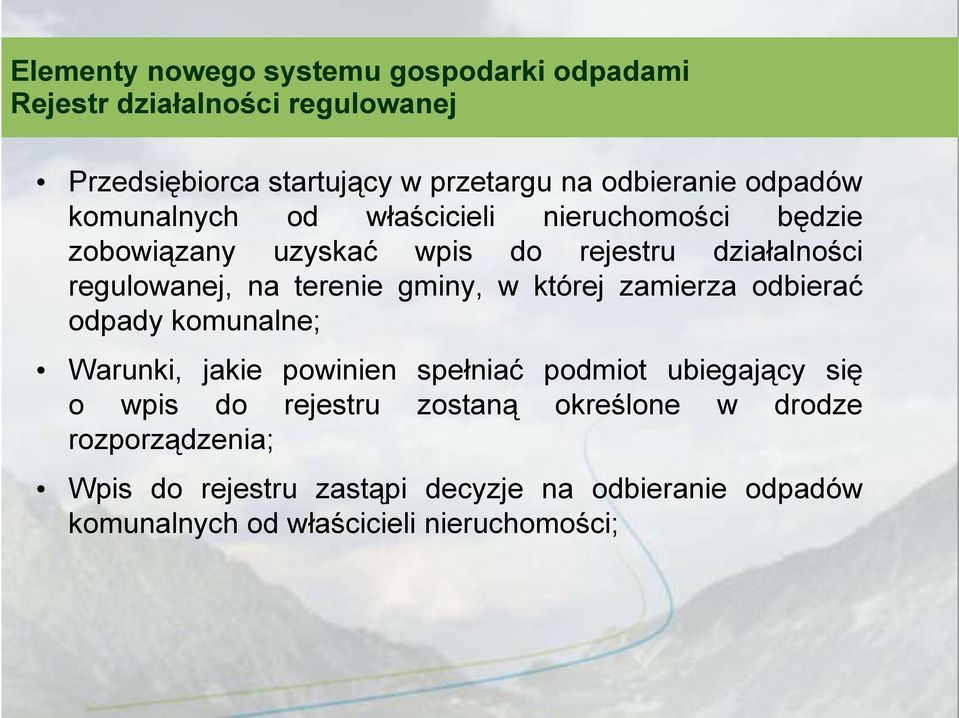 Elementy nowego systemu gospodarki odpadami
Rejestr działalności regulowanej

• Przedsiębiorca startujący w przetargu na odbieranie odpadów komunalnych od właścicieli nieruchomości będzie zobowiązany uzyskać wpis do rejestru działalności regulowanej, na terenie gminy, w której zamierza odbierać odpady komunalne;

• Warunki, jakie powinien spełniać podmiot ubiegający się o wpis do rejestru zostaną określone w drodze rozporządzenia;

• Wpis do rejestru zastąpi decyzje na odbieranie odpadów komunalnych od właścicieli nieruchomości;